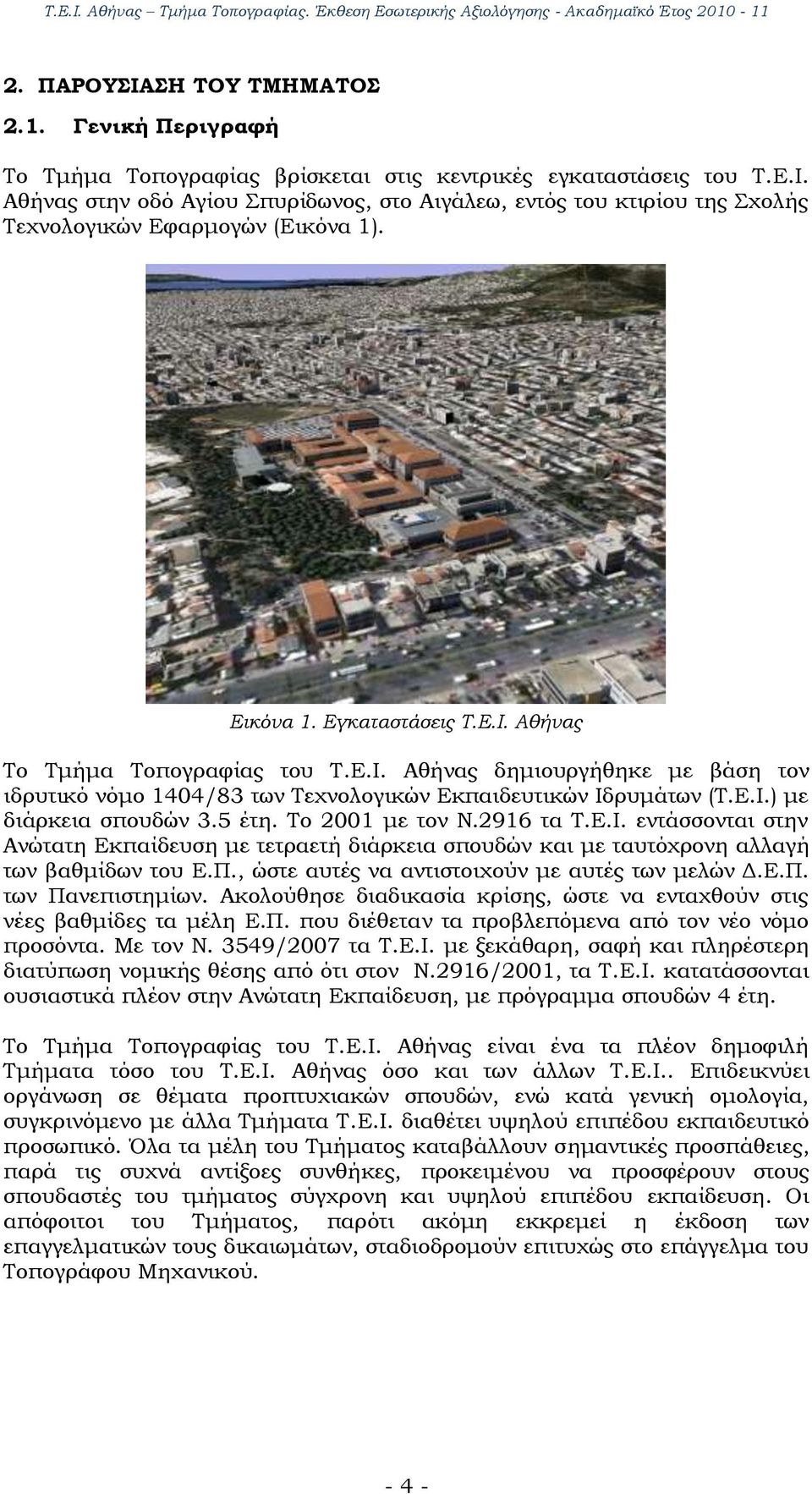 Τ.Ε.Ι. Αθήνας – Τμήμα Τοπογραφίας. Έκθεση Εσωτερικής Αξιολόγησης - Ακαδημαϊκό Έτος 2010 - 11

2. ΠΑΡΟΥΣΙΑΣΗ ΤΟΥ ΤΜΗΜΑΤΟΣ

2.1. Γενική Περιγραφή

Το Τμήμα Τοπογραφίας βρίσκεται στις κεντρικές εγκαταστάσεις του Τ.Ε.Ι. Αθήνας στην οδό Αγίου Σπυρίδωνος, στο Αιγάλεω, εντός του κτιρίου της Σχολής Τεχνολογικών Εφαρμογών (Εικόνα 1).

Εικόνα 1. Εγκαταστάσεις Τ.Ε.Ι. Αθήνας

Το Τμήμα Τοπογραφίας του Τ.Ε.Ι. Αθήνας δημιουργήθηκε με βάση τον ιδρυτικό νόμο 1404/83 των Τεχνολογικών Εκπαιδευτικών Ιδρυμάτων (Τ.Ε.Ι.) με διάρκεια σπουδών 3.5 έτη. Το 2001 με τον Ν.2916 τα Τ.Ε.Ι. εντάσσονται στην Ανώτατη Εκπαίδευση με τετραετή διάρκεια σπουδών και με ταυτόχρονη αλλαγή των βαθμίδων του Ε.Π., ώστε αυτές να αντιστοιχούν με αυτές των μελών Δ.Ε.Π. των Πανεπιστημίων. Ακολούθησε διαδικασία κρίσης, ώστε να ενταχθούν στις νέες βαθμίδες τα μέλη Ε.Π. που διέθεταν τα προβλεπόμενα από τον νέο νόμο προσόντα. Με τον Ν. 3549/2007 τα Τ.Ε.Ι. με ξεκάθαρη, σαφή και πληρέστερη διατύπωση νομικής θέσης από ότι στον Ν.2916/2001, τα Τ.Ε.Ι. κατατάσσονται ουσιαστικά πλέον στην Ανώτατη Εκπαίδευση, με πρόγραμμα σπουδών 4 έτη.

Το Τμήμα Τοπογραφίας του Τ.Ε.Ι. Αθήνας είναι ένα τα πλέον δημοφιλή Τμήματα τόσο του Τ.Ε.Ι. Αθήνας όσο και των άλλων Τ.Ε.Ι.. Επιδεικνύει οργάνωση σε θέματα προπτυχιακών σπουδών, ενώ κατά γενική ομολογία, συγκρινόμενο με άλλα Τμήματα Τ.Ε.Ι. διαθέτει υψηλού επιπέδου εκπαιδευτικό προσωπικό. Όλα τα μέλη του Τμήματος καταβάλλουν σημαντικές προσπάθειες, παρά τις συχνά αντίξοες συνθήκες, προκειμένου να προσφέρουν στους σπουδαστές του τμήματος σύγχρονη και υψηλού επιπέδου εκπαίδευση. Οι απόφοιτοι του Τμήματος, παρότι ακόμη εκκρεμεί η έκδοση των επαγγελματικών τους δικαιωμάτων, σταδιοδρομούν επιτυχώς στο επάγγελμα του Τοπογράφου Μηχανικού.

- 4 -